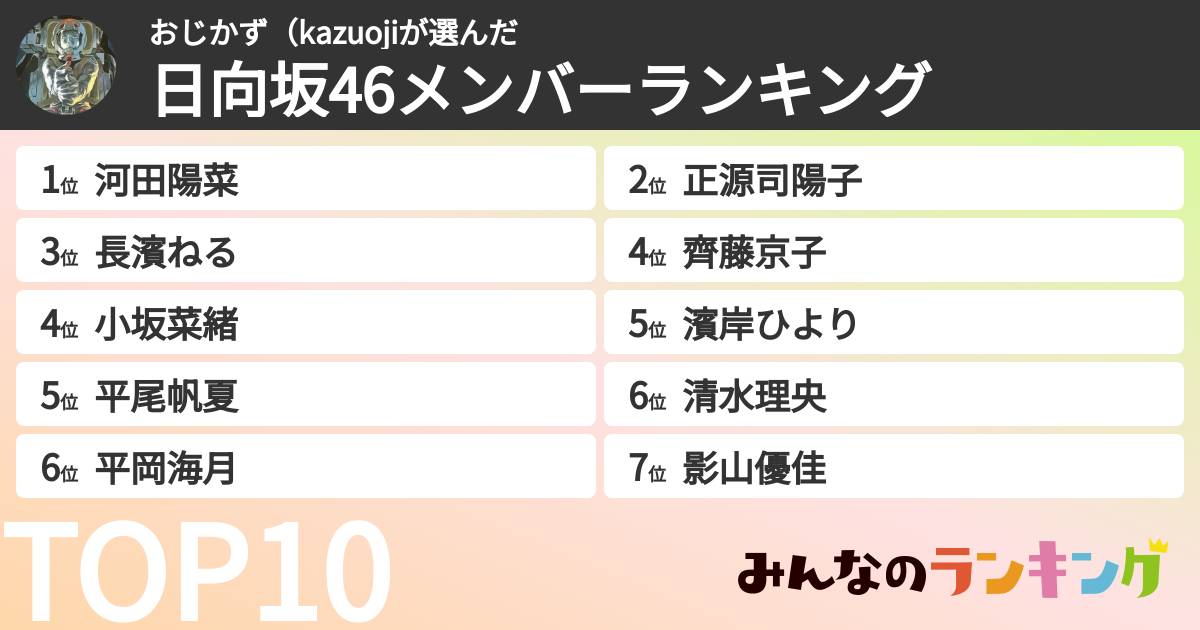 おじかず（kazuojiが選んだ
日向坂46メンバーランキング

1位 河田陽菜
2位 正源司陽子
3位 長濱ねる
4位 齊藤京子
4位 小坂菜緒
5位 濱岸ひより
5位 平尾帆夏
6位 清水理央
6位 平岡海月
7位 影山優佳

TOP10

みんなのランキング